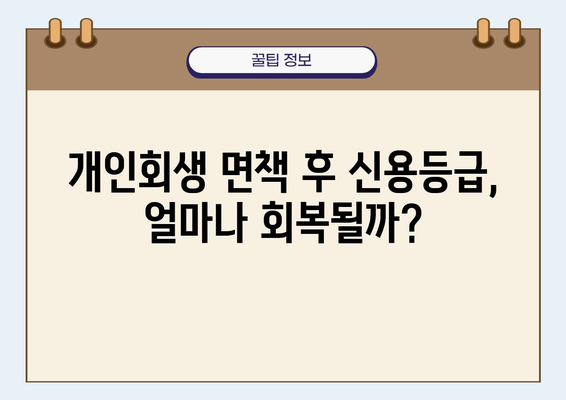 꿀팁 정보

개인회생 면책 후 신용등급, 얼마나 회복될까?